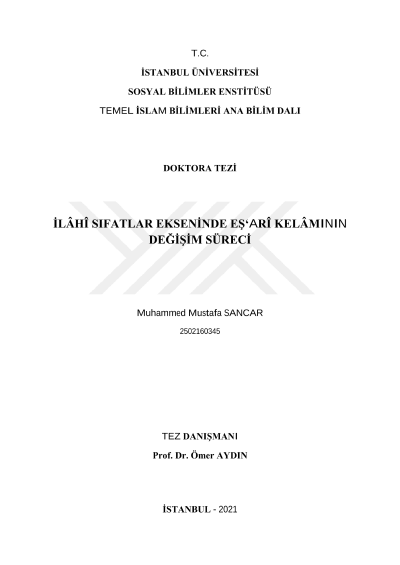 T.C.

İSTANBUL ÜNİVERSİTESİ

SOSYAL BİLİMLER ENSTİTÜSÜ

TEMEL İSLAM BİLİMLERİ ANA BİLİM DALI

DOKTORA TEZİ

İLÂHÎ SIFATLAR EKSENİNDE EŞ'ARÎ KELÂMININ DEĞİŞİM SÜRECİ

Muhammed Mustafa SANCAR

2502160345

TEZ DANIŞMANI

Prof. Dr. Ömer AYDIN

İSTANBUL - 2021